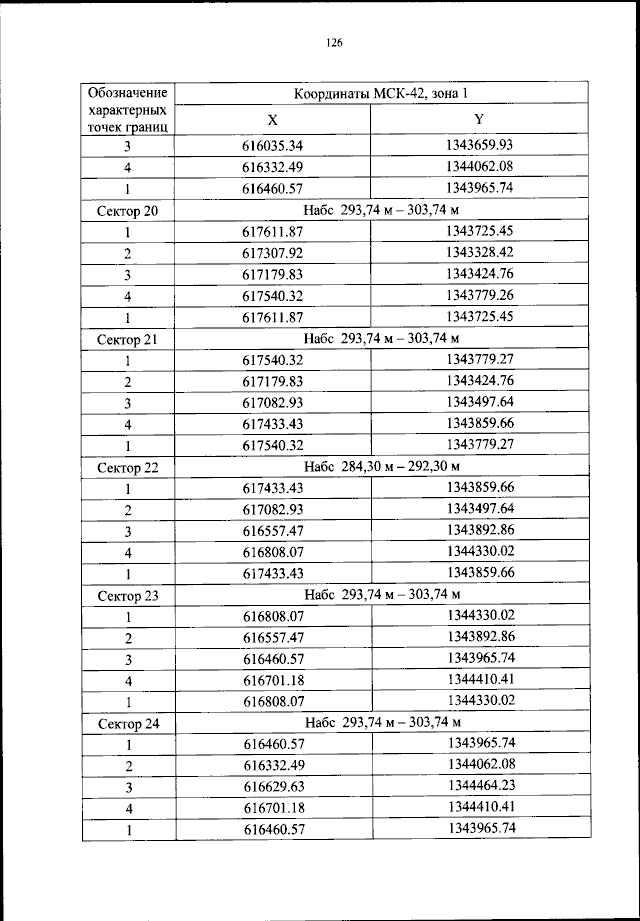 126

| Обозначение характерных точек границ | Координаты МСК-42, зона 1 | |
|---|---|---|
| | X | Y |
| 3 | 616035.34 | 1343659.93 |
| 4 | 616332.49 | 1344062.08 |
| 1 | 616460.57 | 1343965.74 |
| Сектор 20 | Набс 293,74 м – 303,74 м | |
| 1 | 617611.87 | 1343725.45 |
| 2 | 617307.92 | 1343328.42 |
| 3 | 617179.83 | 1343424.76 |
| 4 | 617540.32 | 1343779.26 |
| 1 | 617611.87 | 1343725.45 |
| Сектор 21 | Набс 293,74 м – 303,74 м | |
| 1 | 617540.32 | 1343779.27 |
| 2 | 617179.83 | 1343424.76 |
| 3 | 617082.93 | 1343497.64 |
| 4 | 617433.43 | 1343859.66 |
| 1 | 617540.32 | 1343779.27 |
| Сектор 22 | Набс 284,30 м – 292,30 м | |
| 1 | 617433.43 | 1343859.66 |
| 2 | 617082.93 | 1343497.64 |
| 3 | 616557.47 | 1343892.86 |
| 4 | 616808.07 | 1344330.02 |
| 1 | 617433.43 | 1343859.66 |
| Сектор 23 | Набс 293,74 м – 303,74 м | |
| 1 | 616808.07 | 1344330.02 |
| 2 | 616557.47 | 1343892.86 |
| 3 | 616460.57 | 1343965.74 |
| 4 | 616701.18 | 1344410.41 |
| 1 | 616808.07 | 1344330.02 |
| Сектор 24 | Набс 293,74 м – 303,74 м | |
| 1 | 616460.57 | 1343965.74 |
| 2 | 616332.49 | 1344062.08 |
| 3 | 616629.63 | 1344464.23 |
| 4 | 616701.18 | 1344410.41 |
| 1 | 616460.57 | 1343965.74 |